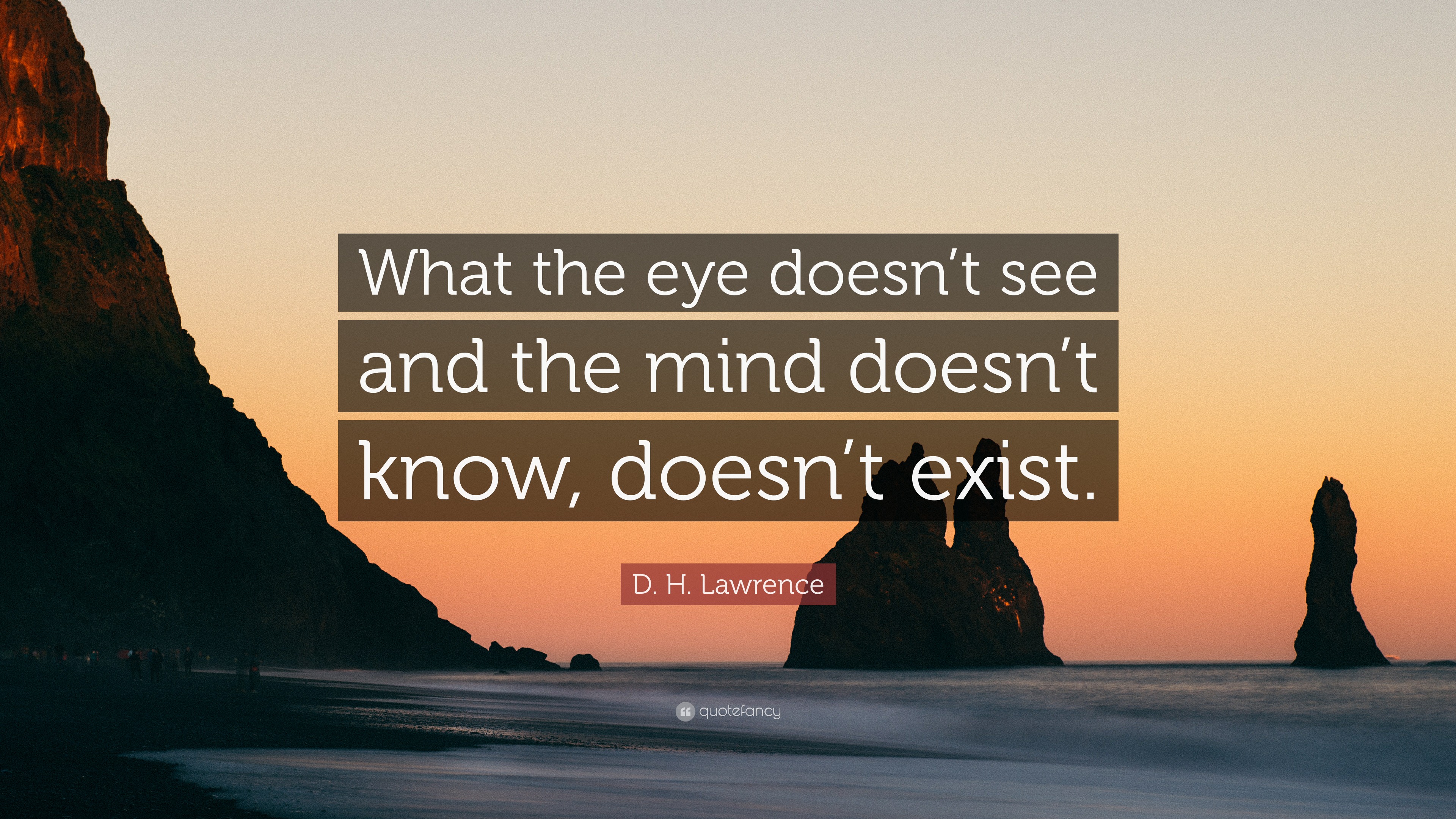 What the eye doesn’t see and the mind doesn’t know, doesn’t exist.

D. H. Lawrence

quotefancy